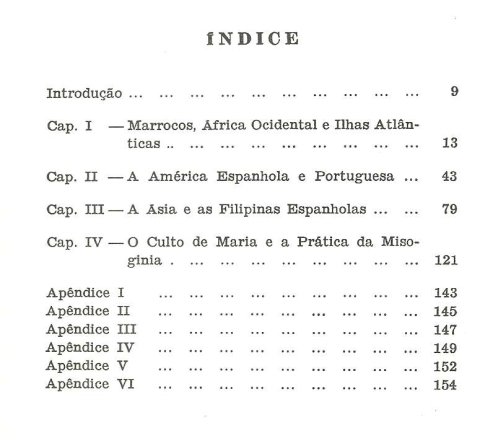 ÍNDICE

Introdução ... ... ... ... ... ... ... ... ... ... 9

Cap. I — Marrocos, África Ocidental e Ilhas Atlânticas .. ... ... ... ... ... ... ... ... 13

Cap. II — A América Espanhola e Portuguesa ... 43

Cap. III — A Ásia e as Filipinas Espanholas ... ... 79

Cap. IV — O Culto de Maria e a Prática da Misoginia . ... ... ... ... ... ... ... ... 121

Apêndice I ... ... ... ... ... ... ... ... ... 143
Apêndice II ... ... ... ... ... ... ... ... ... 145
Apêndice III ... ... ... ... ... ... ... ... ... 147
Apêndice IV ... ... ... ... ... ... ... ... ... 149
Apêndice V ... ... ... ... ... ... ... ... ... 152
Apêndice VI ... ... ... ... ... ... ... ... ... 154